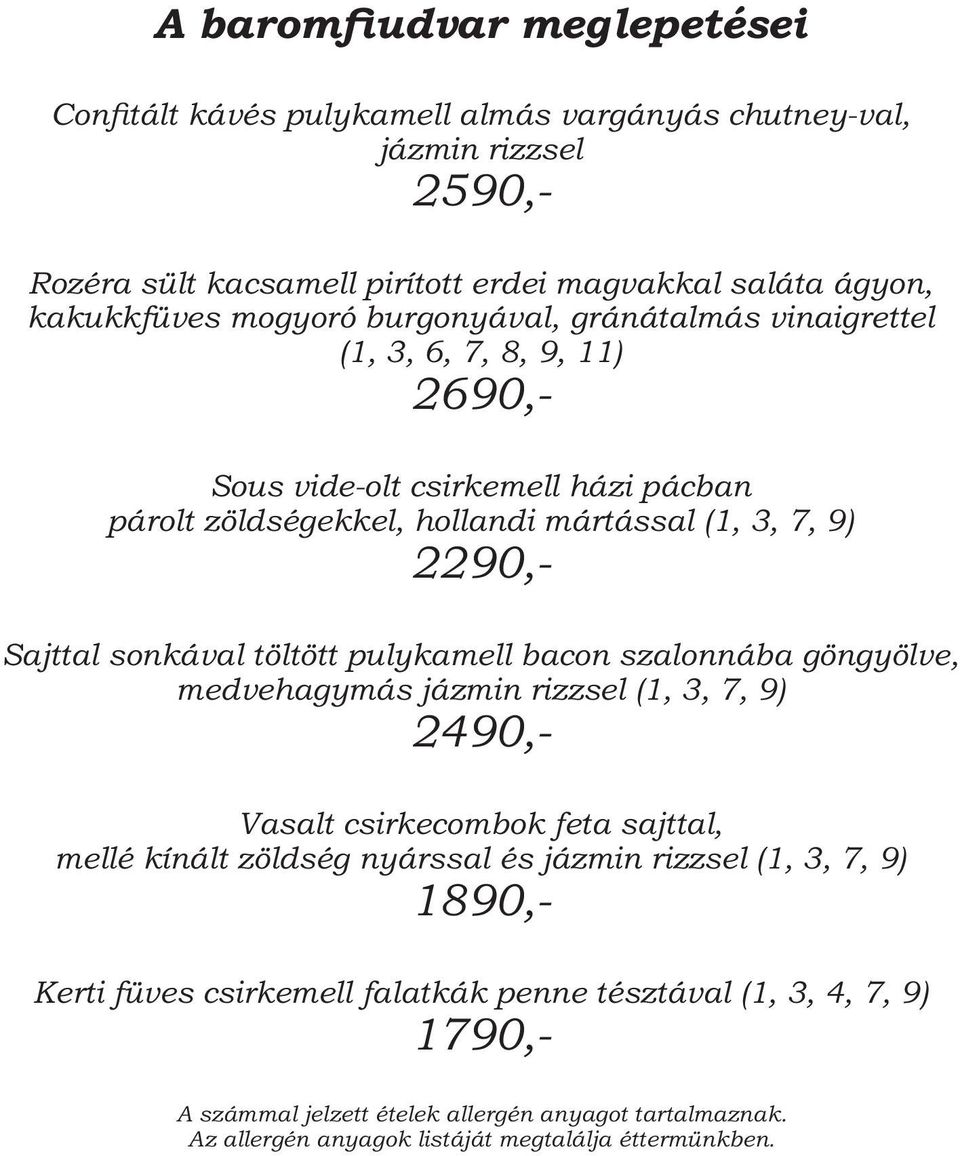 A baromfiudvar meglepetései

Confitált kávés pulykamell almás vargányás chutney-val, jázmin rizzsel
2590,-

Rozéra sült kacsamell pirított erdei magvakkal saláta ágyon, kakukkfüves mogyoró burgonyával, gránátalmás vinaigrettel (1, 3, 6, 7, 8, 9, 11)
2690,-

Sous vide-olt csirkemell házi pácban párolt zöldségekkel, hollandi mártással (1, 3, 7, 9)
2290,-

Sajttal sonkával töltött pulykamell bacon szalonnába göngyölve, medvehagymás jázmin rizzsel (1, 3, 7, 9)
2490,-

Vasalt csirkecombok feta sajttal, mellé kínált zöldség nyárssal és jázmin rizzsel (1, 3, 7, 9)
1890,-

Kerti füves csirkemell falatkák penne tésztával (1, 3, 4, 7, 9)
1790,-

A számmal jelzett ételek allergén anyagot tartalmaznak.
Az allergén anyagok listáját megtalálja éttermünkben.